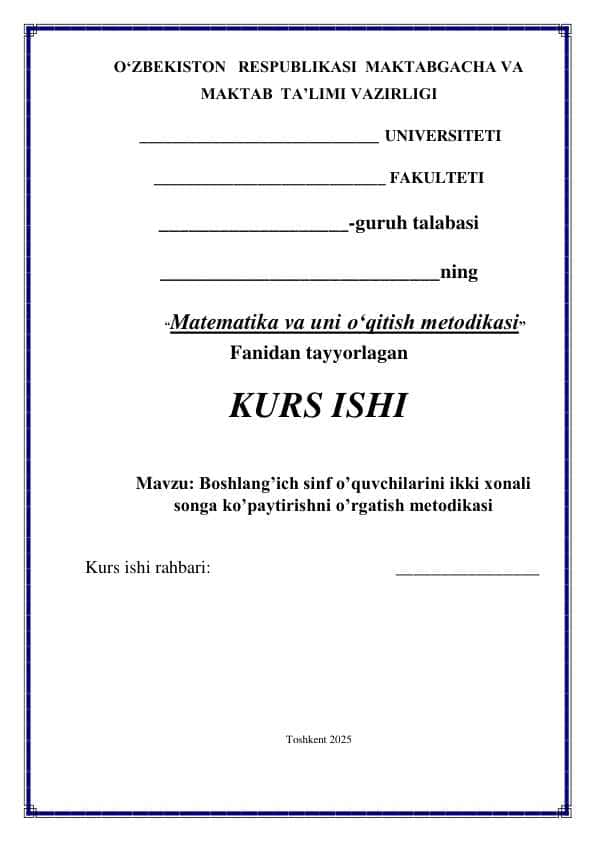 O‘ZBEKISTON RESPUBLIKASI MAKTABGACHA VA MAKTAB TA’LIMI VAZIRLIGI

____________________________ UNIVERSITETI

___________________________ FAKULTETI

____________________-guruh talabasi

______________________________ning

“Matematika va uni o‘qitish metodikasi”
Fanidan tayyorlagan

KURS ISHI

Mavzu: Boshlang’ich sinf o’quvchilarini ikki xonali songa ko’paytirishni o’rgatish metodikasi

Kurs ishi rahbari: ________________

Toshkent 2025